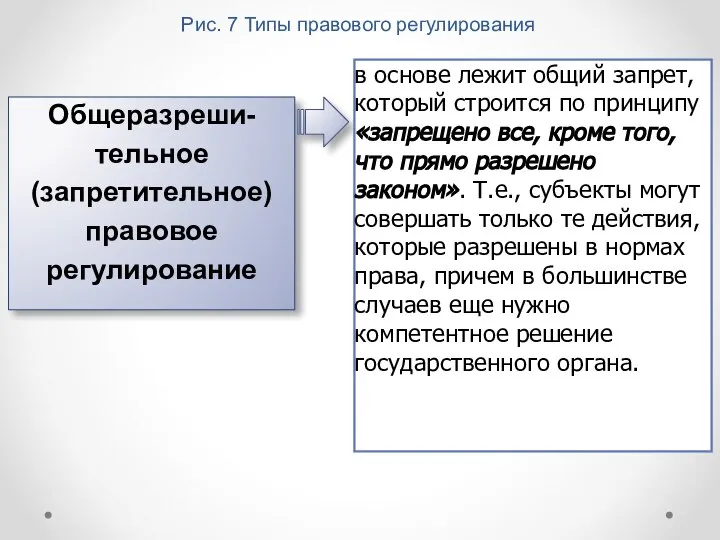 Рис. 7 Типы правового регулирования

Общеразрешительное (запретительное) правовое регулирование

в основе лежит общий запрет, который строится по принципу «запрещено все, кроме того, что прямо разрешено законом». Т.е., субъекты могут совершать только те действия, которые разрешены в нормах права, причем в большинстве случаев еще нужно компетентное решение государственного органа.